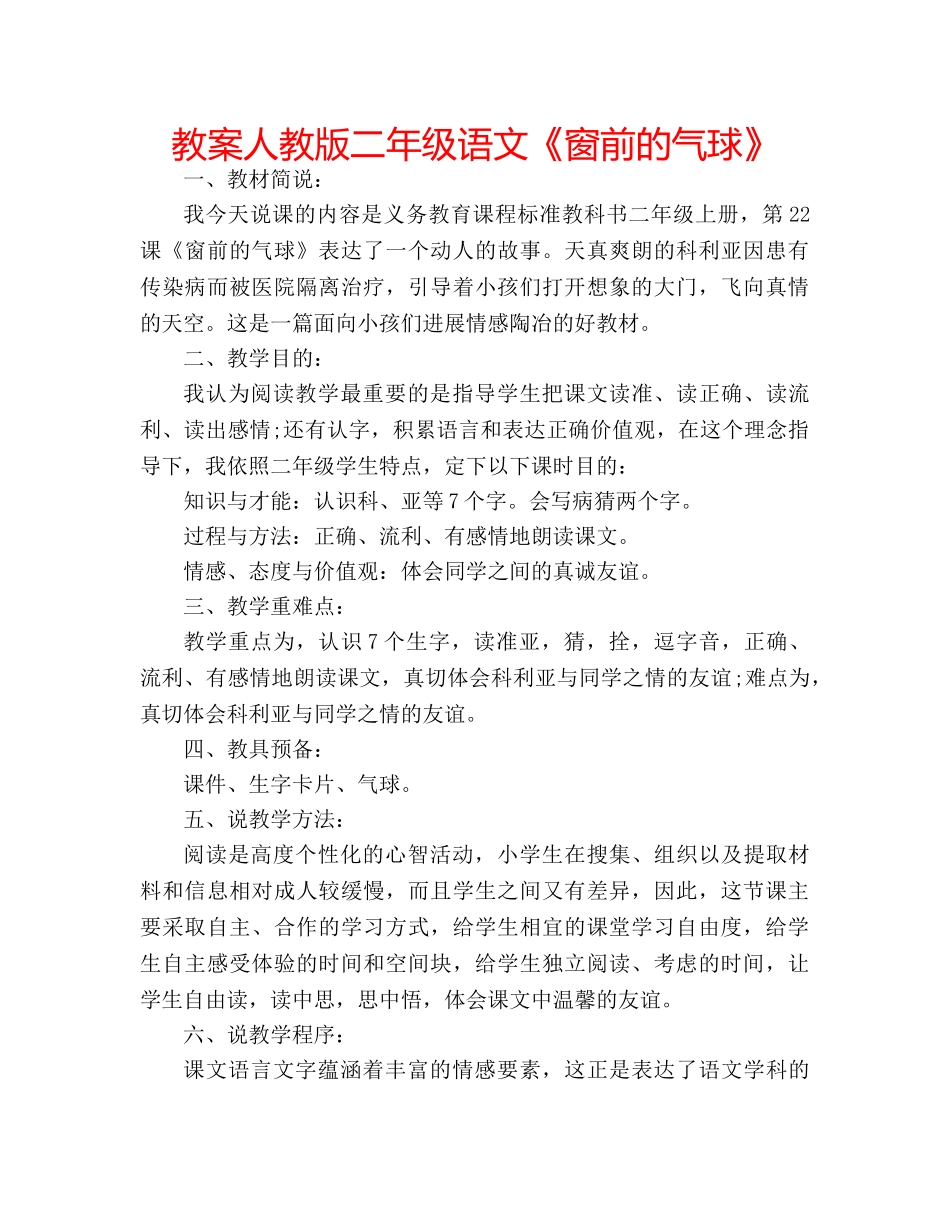 教案人教版二年级语文《窗前的气球》

一、教材简说：

我今天说课的内容是义务教育课程标准教科书二年级上册，第22课《窗前的气球》表达了一个动人的故事。天真爽朗的科利亚因患有传染病而被医院隔离治疗，引导着小孩们打开想象的大门，飞向真情的天空。这是一篇面向小孩们进展情感陶冶的好教材。

二、教学目的：

我认为阅读教学最重要的是指导学生把课文读准、读正确、读流利、读出感情;还有认字，积累语言和表达正确价值观，在这个理念指导下，我依照二年级学生特点，定下以下课时目的：

知识与才能：认识科、亚等7个字。会写病猜两个字。

过程与方法：正确、流利、有感情地朗读课文。

情感、态度与价值观：体会同学之间的真诚友谊。

三、教学重难点：

教学重点为，认识7个生字，读准亚，猜，拴，逗字音，正确、流利、有感情地朗读课文，真切体会科利亚与同学之情的友谊;难点为，真切体会科利亚与同学之情的友谊。

四、教具预备：

课件、生字卡片、气球。

五、说教学方法：

阅读是高度个性化的心智活动，小学生在搜集、组织以及提取材料和信息相对成人较缓慢，而且学生之间又有差异，因此，这节课主要采取自主、合作的学习方式，给学生相宜的课堂学习自由度，给学生自主感受体验的时间和空间块，给学生独立阅读、考虑的时间，让学生自由读，读中思，思中悟，体会课文中温馨的友谊。

六、说教学程序：

课文语言文字蕴涵着丰富的情感要素，这正是表达了语文学科的